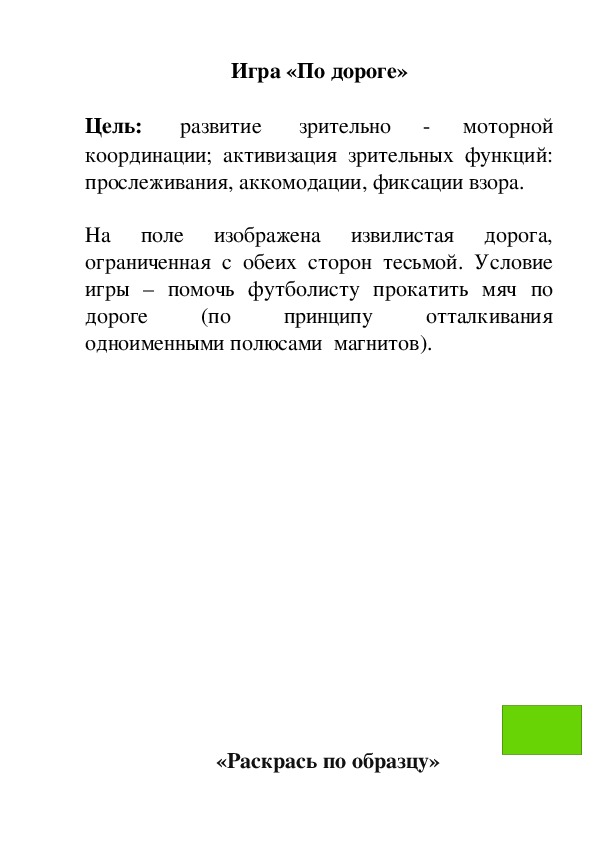 Игра «По дороге»

Цель: развитие зрительно - моторной координации; активизация зрительных функций: прослеживания, аккомодации, фиксации взора.

На поле изображена извилистая дорога, ограниченная с обеих сторон тесьмой. Условие игры – помочь футболисту прокатить мяч по дороге (по принципу отталкивания одноименными полюсами магнитов).

«Раскрась по образцу»